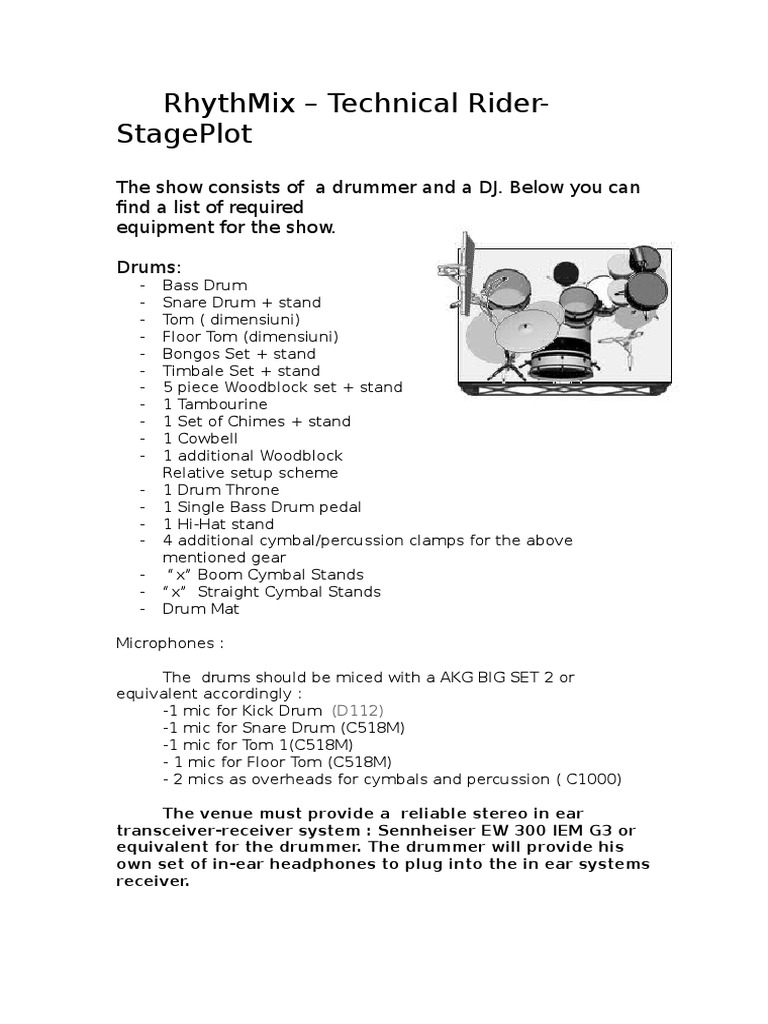 RhythMix – Technical Rider-StagePlot

The show consists of a drummer and a DJ. Below you can find a list of required equipment for the show.

Drums:
- Bass Drum
- Snare Drum + stand
- Tom ( dimensiuni)
- Floor Tom (dimensiuni)
- Bongos Set + stand
- Timbale Set + stand
- 5 piece Woodblock set + stand
- 1 Tambourine
- 1 Set of Chimes + stand
- 1 Cowbell
- 1 additional Woodblock Relative setup scheme
- 1 Drum Throne
- 1 Single Bass Drum pedal
- 1 Hi-Hat stand
- 4 additional cymbal/percussion clamps for the above mentioned gear
- "x" Boom Cymbal Stands
- "x" Straight Cymbal Stands
- Drum Mat

Microphones :

The drums should be miced with a AKG BIG SET 2 or equivalent accordingly :
-1 mic for Kick Drum (D112)
-1 mic for Snare Drum (C518M)
-1 mic for Tom 1(C518M)
- 1 mic for Floor Tom (C518M)
- 2 mics as overheads for cymbals and percussion ( C1000)

The venue must provide a reliable stereo in ear transceiver-receiver system : Sennheiser EW 300 IEM G3 or equivalent for the drummer. The drummer will provide his own set of in-ear headphones to plug into the in ear systems receiver.